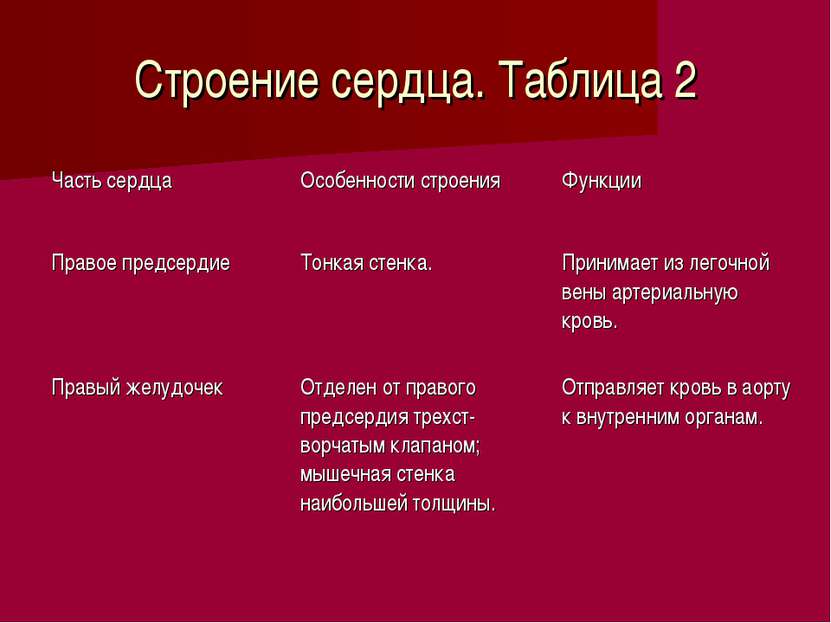 Строение сердца. Таблица 2

| Часть сердца | Особенности строения | Функции |
|---|---|---|
| Правое предсердие | Тонкая стенка. | Принимает из легочной вены артериальную кровь. |
| Правый желудочек | Отделен от правого предсердия трехстворчатым клапаном; мышечная стенка наибольшей толщины. | Отправляет кровь в аорту к внутренним органам. |